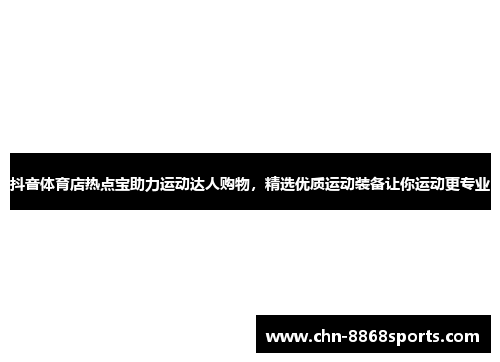 抖音体育店热点宝助力运动达人购物，精选优质运动装备让你运动更专业

www.chn-8868sports.com